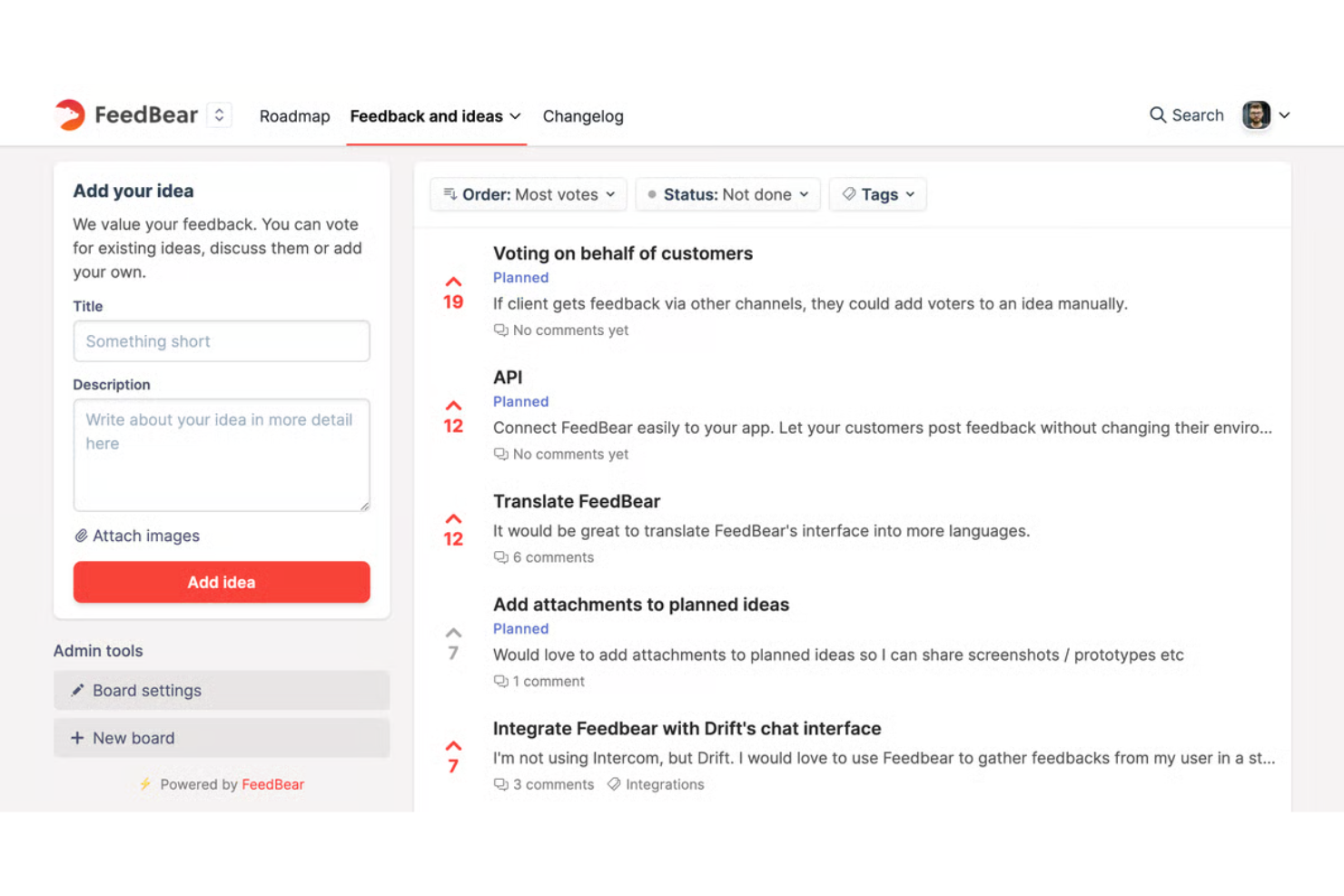 FeedBear Roadmap Feedback and ideas Changelog Search

Add your idea

We value your feedback. You can vote for existing ideas, discuss them or add your own.

Title

Something short

Description

Write about your idea in more detail here

Attach images

Add idea

Admin tools

Board settings

New board

Powered by FeedBear

Order: Most votes Status: Not done Tags

19
Voting on behalf of customers
Planned
If client gets feedback via other channels, they could add voters to an idea manually.
No comments yet

12
API
Planned
Connect FeedBear easily to your app. Let your customers post feedback without changing their enviro...
No comments yet

12
Translate FeedBear
It would be great to translate FeedBear's interface into more languages.
6 comments

7
Add attachments to planned ideas
Planned
Would love to add attachments to planned ideas so I can share screenshots / prototypes etc
1 comment

7
Integrate Feedbear with Drift's chat interface
I'm not using Intercom, but Drift. I would love to use Feedbear to gather feedbacks from my user in a st...
3 comments Integrations